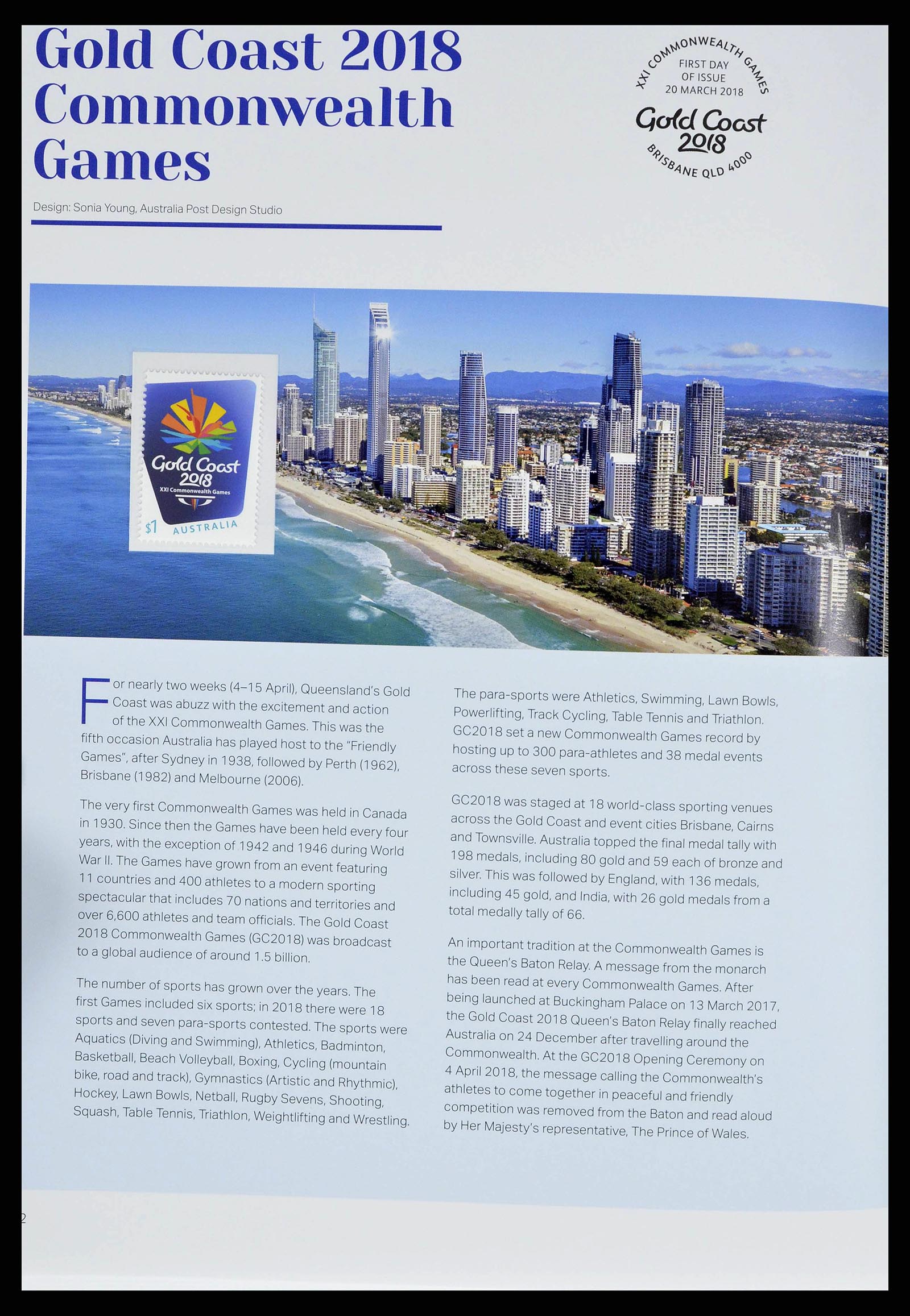 Gold Coast 2018 Commonwealth Games

XXI COMMONWEALTH GAMES
FIRST DAY OF ISSUE
20 MARCH 2018
Gold Coast 2018
BRISBANE QLD 4000

Design: Sonia Young, Australia Post Design Studio

Gold Coast 2018
XXI Commonwealth Games
$1 AUSTRALIA

For nearly two weeks (4–15 April), Queensland's Gold Coast was abuzz with the excitement and action of the XXI Commonwealth Games. This was the fifth occasion Australia has played host to the "Friendly Games", after Sydney in 1938, followed by Perth (1962), Brisbane (1982) and Melbourne (2006).

The very first Commonwealth Games was held in Canada in 1930. Since then the Games have been held every four years, with the exception of 1942 and 1946 during World War II. The Games have grown from an event featuring 11 countries and 400 athletes to a modern sporting spectacular that includes 70 nations and territories and over 6,600 athletes and team officials. The Gold Coast 2018 Commonwealth Games (GC2018) was broadcast to a global audience of around 1.5 billion.

The number of sports has grown over the years. The first Games included six sports; in 2018 there were 18 sports and seven para-sports contested. The sports were Aquatics (Diving and Swimming), Athletics, Badminton, Basketball, Beach Volleyball, Boxing, Cycling (mountain bike, road and track), Gymnastics (Artistic and Rhythmic), Hockey, Lawn Bowls, Netball, Rugby Sevens, Shooting, Squash, Table Tennis, Triathlon, Weightlifting and Wrestling.

The para-sports were Athletics, Swimming, Lawn Bowls, Powerlifting, Track Cycling, Table Tennis and Triathlon. GC2018 set a new Commonwealth Games record by hosting up to 300 para-athletes and 38 medal events across these seven sports.

GC2018 was staged at 18 world-class sporting venues across the Gold Coast and event cities Brisbane, Cairns and Townsville. Australia topped the final medal tally with 198 medals, including 80 gold and 59 each of bronze and silver. This was followed by England, with 136 medals, including 45 gold, and India, with 26 gold medals from a total medally tally of 66.

An important tradition at the Commonwealth Games is the Queen's Baton Relay. A message from the monarch has been read at every Commonwealth Games. After being launched at Buckingham Palace on 13 March 2017, the Gold Coast 2018 Queen's Baton Relay finally reached Australia on 24 December after travelling around the Commonwealth. At the GC2018 Opening Ceremony on 4 April 2018, the message calling the Commonwealth's athletes to come together in peaceful and friendly competition was removed from the Baton and read aloud by Her Majesty's representative, The Prince of Wales.

2